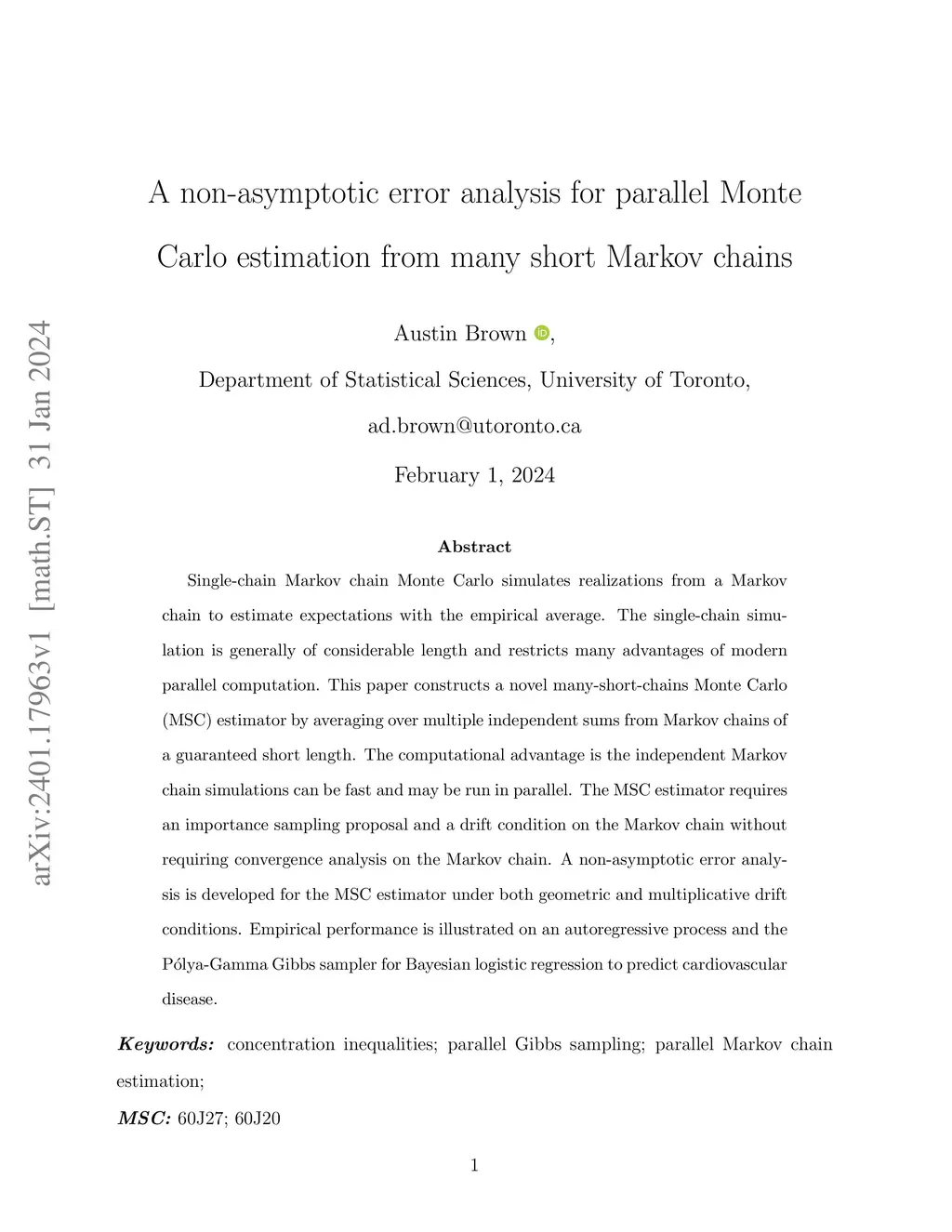 arXiv:2401.17963v1 [math.ST] 31 Jan 2024

A non-asymptotic error analysis for parallel Monte Carlo estimation from many short Markov chains

Austin Brown,

Department of Statistical Sciences, University of Toronto,

ad.brown@utoronto.ca

February 1, 2024

Abstract

Single-chain Markov chain Monte Carlo simulates realizations from a Markov chain to estimate expectations with the empirical average. The single-chain simulation is generally of considerable length and restricts many advantages of modern parallel computation. This paper constructs a novel many-short-chains Monte Carlo (MSC) estimator by averaging over multiple independent sums from Markov chains of a guaranteed short length. The computational advantage is the independent Markov chain simulations can be fast and may be run in parallel. The MSC estimator requires an importance sampling proposal and a drift condition on the Markov chain without requiring convergence analysis on the Markov chain. A non-asymptotic error analysis is developed for the MSC estimator under both geometric and multiplicative drift conditions. Empirical performance is illustrated on an autoregressive process and the Pólya-Gamma Gibbs sampler for Bayesian logistic regression to predict cardiovascular disease.

Keywords: concentration inequalities; parallel Gibbs sampling; parallel Markov chain estimation;

MSC: 60J27; 60J20

1